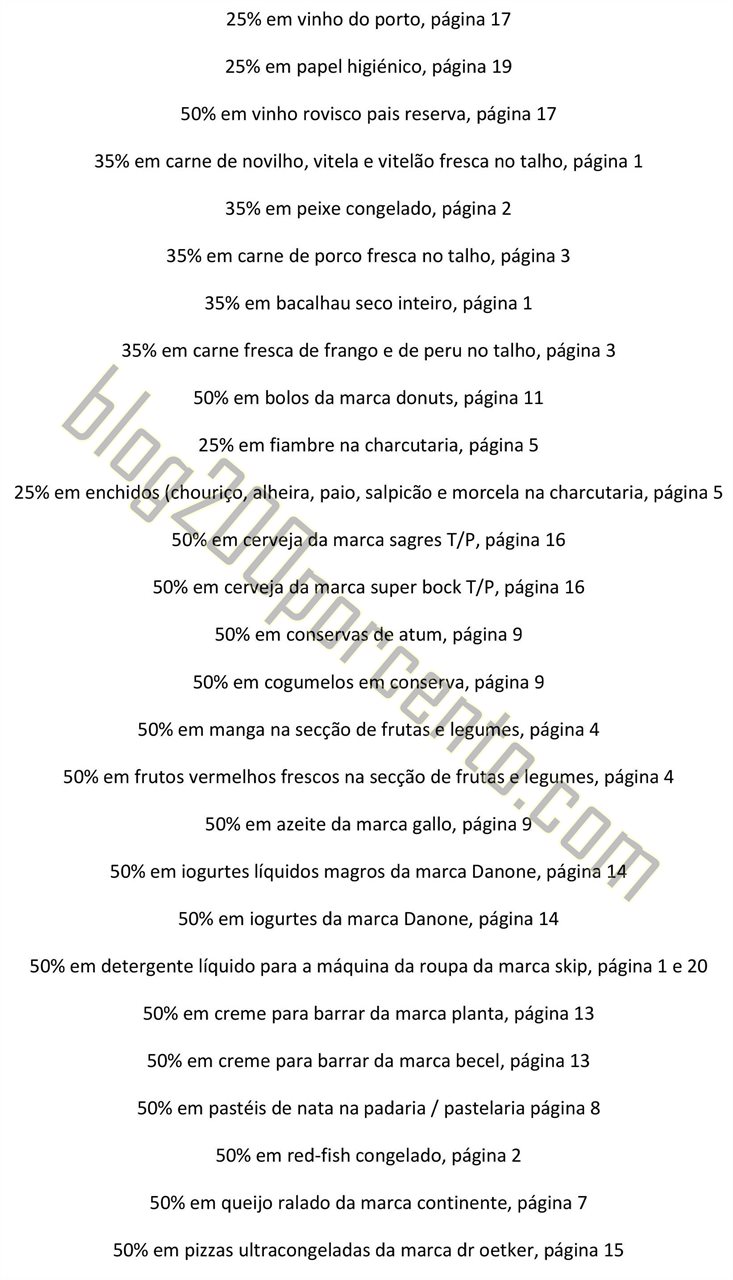 25% em vinho do porto, página 17

25% em papel higiénico, página 19

50% em vinho rovisco pais reserva, página 17

35% em carne de novilho, vitela e vitelão fresca no talho, página 1

35% em peixe congelado, página 2

35% em carne de porco fresca no talho, página 3

35% em bacalhau seco inteiro, página 1

35% em carne fresca de frango e de peru no talho, página 3

50% em bolos da marca donuts, página 11

25% em fiambre na charcutaria, página 5

25% em enchidos (chouriço, alheira, paio, salpicão e morcela na charcutaria, página 5

50% em cerveja da marca sagres T/P, página 16

50% em cerveja da marca super bock T/P, página 16

50% em conservas de atum, página 9

50% em cogumelos em conserva, página 9

50% em manga na secção de frutas e legumes, página 4

50% em frutos vermelhos frescos na secção de frutas e legumes, página 4

50% em azeite da marca gallo, página 9

50% em iogurtes líquidos magros da marca Danone, página 14

50% em iogurtes da marca Danone, página 14

50% em detergente líquido para a máquina da roupa da marca skip, página 1 e 20

50% em creme para barrar da marca planta, página 13

50% em creme para barrar da marca becel, página 13

50% em pastéis de nata na padaria / pastelaria página 8

50% em red-fish congelado, página 2

50% em queijo ralado da marca continente, página 7

50% em pizzas ultracongeladas da marca dr oetker, página 15

blog200porcento.com